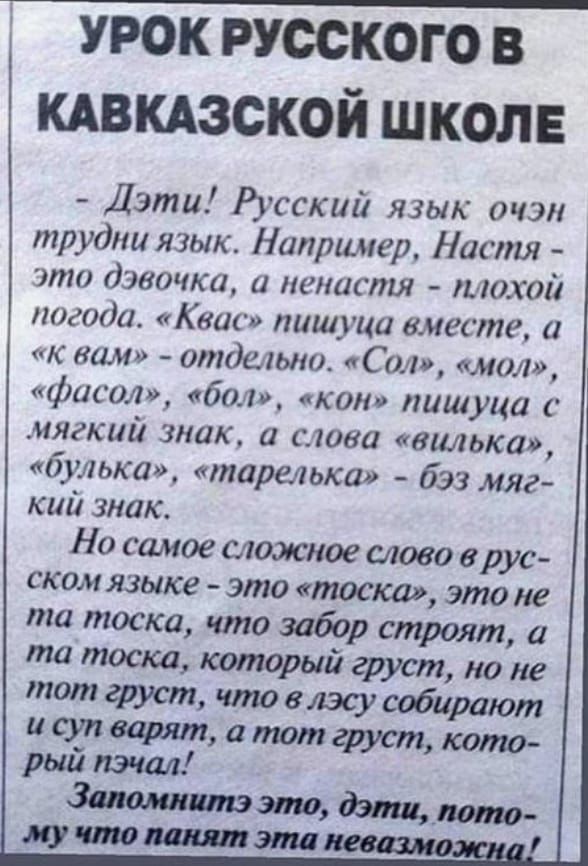 УРОК РУССКОГО В КАВКАЗСКОЙ ШКОЛЕ

- Дэти! Русский язык очэн трудни язык. Например, Настя - это дэвочка, а ненастя - плохой погода. «Квас» пишуца вместе, а «к вам» - отдельно. «Сол», «мол», «фасол», «бол», «кон» пишуца с мягкий знак, а слова «вилька», «булька», «тарелька» - бэз мягкий знак.

Но самое сложное слово в русском языке - это «тоска», это не та тоска, что забор строят, а та тоска, который груст, но не тот груст, что в лэсу собирают и суп варят, а тот груст, который пэчал!

Запомнитэ это, дэти, потому что панят эта невазможна!